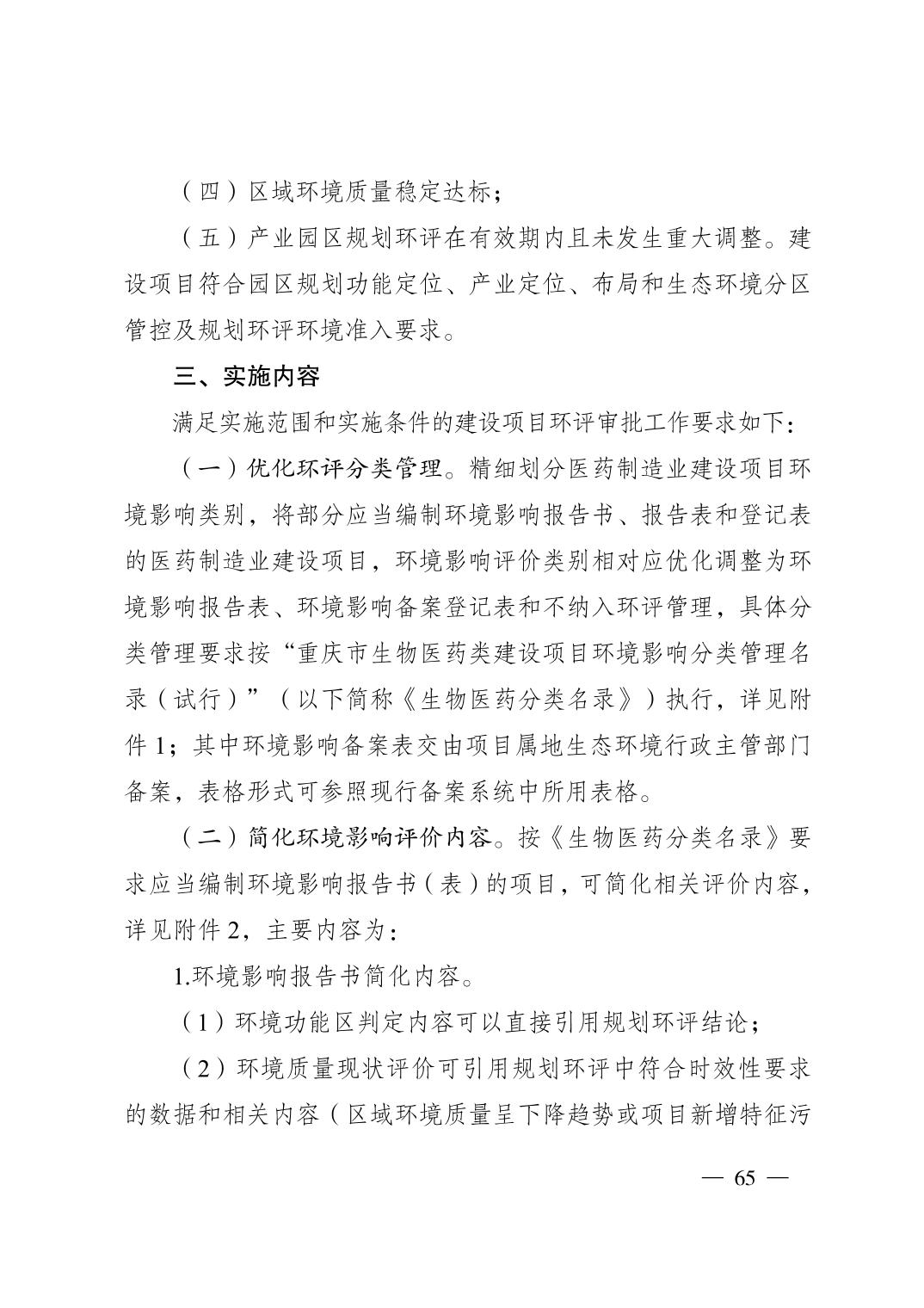 （四）区域环境质量稳定达标；

（五）产业园区规划环评在有效期内且未发生重大调整。建设项目符合园区规划功能定位、产业定位、布局和生态环境分区管控及规划环评环境准入要求。

三、实施内容

满足实施范围和实施条件的建设项目环评审批工作要求如下：

（一）优化环评分类管理。精细划分医药制造业建设项目环境影响类别，将部分应当编制环境影响报告书、报告表和登记表的医药制造业建设项目，环境影响评价类别相对应优化调整为环境影响报告表、环境影响备案登记表和不纳入环评管理，具体分类管理要求按“重庆市生物医药类建设项目环境影响分类管理名录（试行）”（以下简称《生物医药分类名录》）执行，详见附件1；其中环境影响备案表交由项目属地生态环境行政主管部门备案，表格形式可参照现行备案系统中所用表格。

（二）简化环境影响评价内容。按《生物医药分类名录》要求应当编制环境影响报告书（表）的项目，可简化相关评价内容，详见附件2，主要内容为：

1.环境影响报告书简化内容。

（1）环境功能区判定内容可以直接引用规划环评结论；

（2）环境质量现状评价可引用规划环评中符合时效性要求的数据和相关内容（区域环境质量呈下降趋势或项目新增特征污

— 65 —